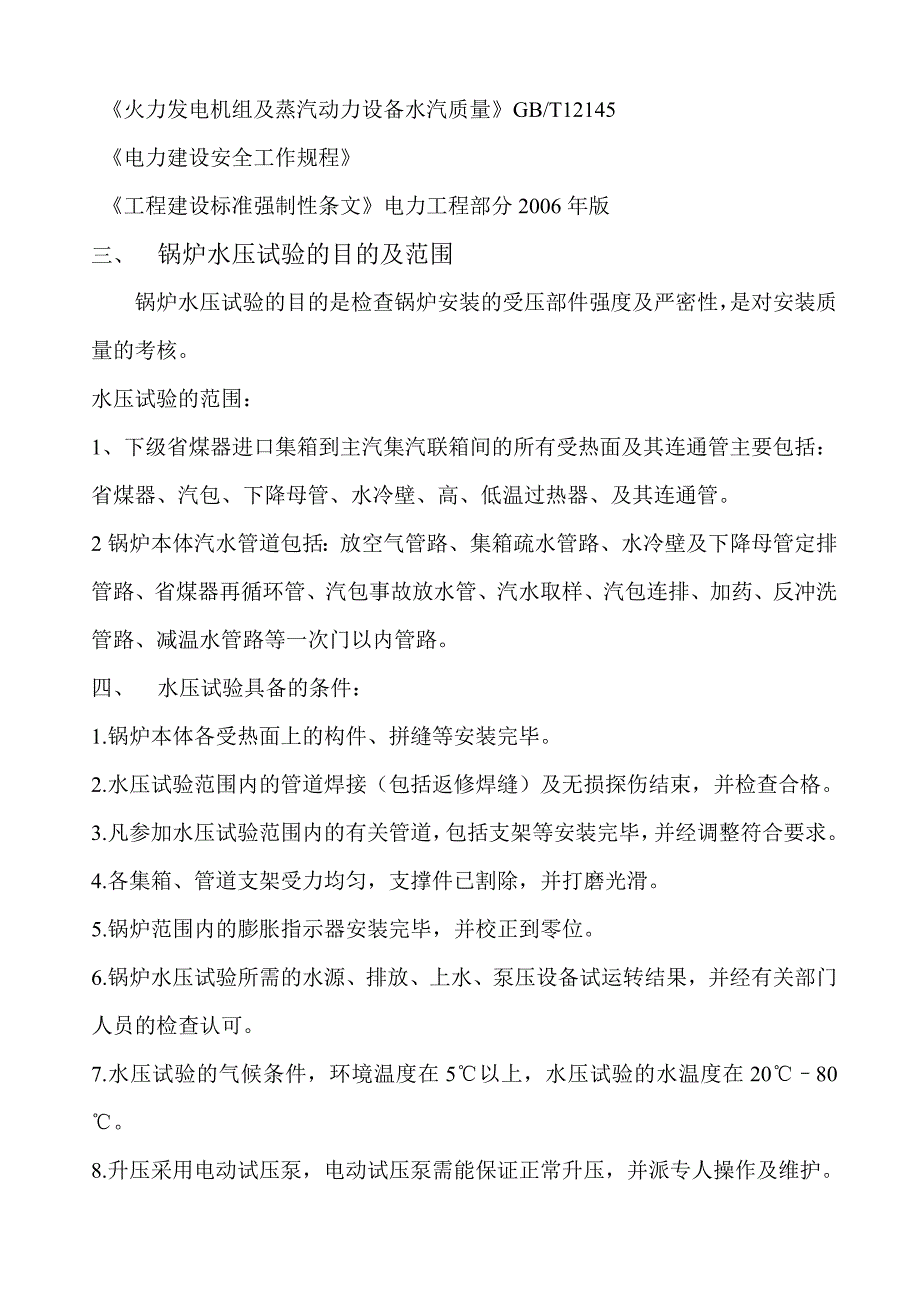 《火力发电机组及蒸汽动力设备水汽质量》GB/T12145

《电力建设安全工作规程》

《工程建设标准强制性条文》电力工程部分 2006 年版

三、 锅炉水压试验的目的及范围

锅炉水压试验的目的是检查锅炉安装的受压部件强度及严密性，是对安装质量的考核。

水压试验的范围：

1、下级省煤器进口集箱到主汽集汽联箱间的所有受热面及其连通管主要包括：省煤器、汽包、下降母管、水冷壁、高、低温过热器、及其连通管。

2 锅炉本体汽水管道包括：放空气管路、集箱疏水管路、水冷壁及下降母管定排管路、省煤器再循环管、汽包事故放水管、汽水取样、汽包连排、加药、反冲洗管路、减温水管路等一次门以内管路。

四、 水压试验具备的条件：

1.锅炉本体各受热面上的构件、拼缝等安装完毕。

2.水压试验范围内的管道焊接（包括返修焊缝）及无损探伤结束，并检查合格。

3.凡参加水压试验范围内的有关管道，包括支架等安装完毕，并经调整符合要求。

4.各集箱、管道支架受力均匀，支撑件已割除，并打磨光滑。

5.锅炉范围内的膨胀指示器安装完毕，并校正到零位。

6.锅炉水压试验所需的水源、排放、上水、泵压设备试运转结果，并经有关部门人员的检查认可。

7.水压试验的气候条件，环境温度在 5℃以上，水压试验的水温度在 20℃－80℃。

8.升压采用电动试压泵，电动试压泵需能保证正常升压，并派专人操作及维护。